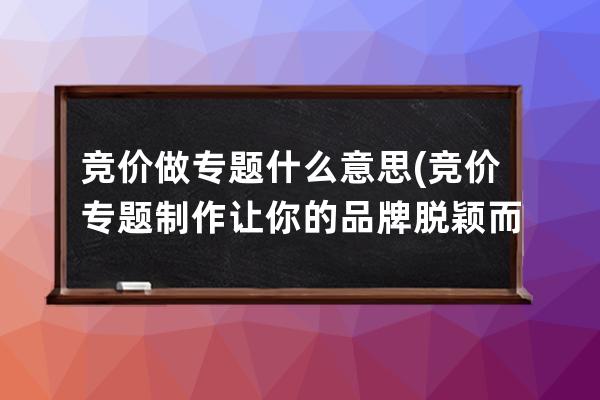 竞价做专题什么意思(竞价专题制作让你的品牌脱颖而